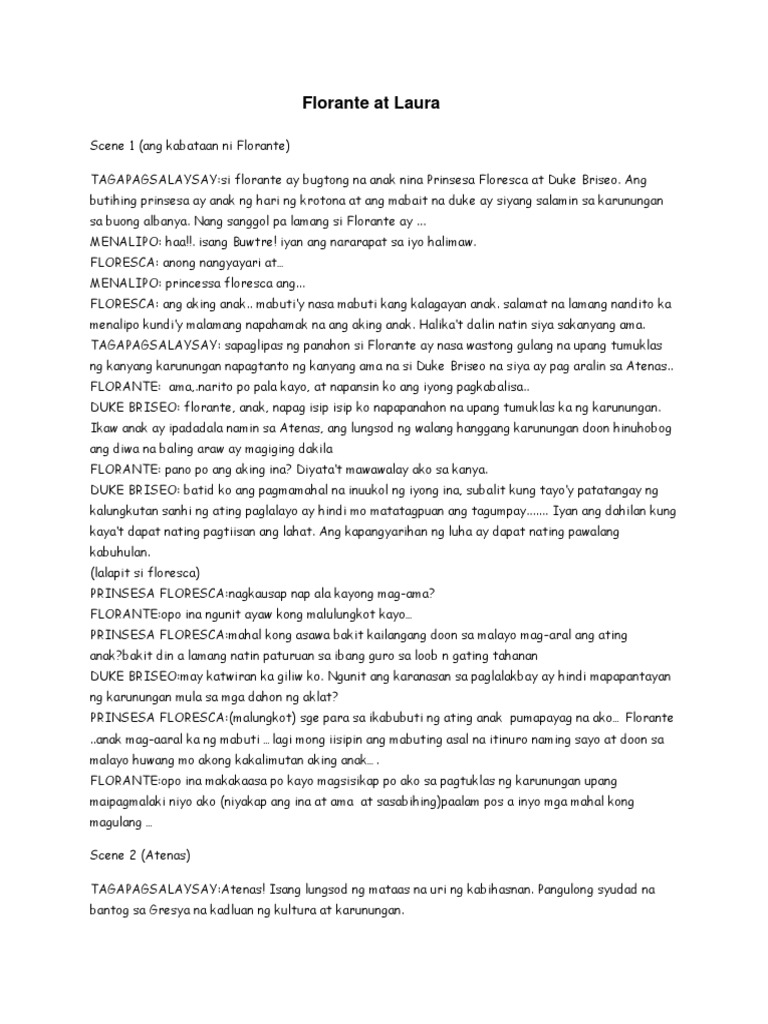 Florante at Laura

Scene 1 (ang kabataan ni Florante)

TAGAPAGSALAYSAY:si florante ay bugtong na anak nina Prinsesa Floresca at Duke Briseo. Ang butihing prinsesa ay anak ng hari ng krotona at ang mabait na duke ay siyang salamin sa karunungan sa buong albanya. Nang sanggol pa lamang si Florante ay ...
MENALIPO: haa!!. isang Buwtre! iyan ang nararapat sa iyo halimaw.
FLORESCA: anong nangyayari at...
MENALIPO: princessa floresca ang...
FLORESCA: ang aking anak.. mabuti'y nasa mabuti kang kalagayan anak. salamat na lamang nandito ka menalipo kundi'y malamang napahamak na ang aking anak. Halika't dalin natin siya sakanyang ama.
TAGAPAGSALAYSAY: sapaglipas ng panahon si Florante ay nasa wastong gulang na upang tumuklas ng kanyang karunungan napagtanto ng kanyang ama na si Duke Briseo na siya ay pag aralin sa Atenas..
FLORANTE: ama,.narito po pala kayo, at napansin ko ang iyong pagkabalisa..
DUKE BRISEO: florante, anak, napag isip isip ko napapanahon na upang tumuklas ka ng karunungan. Ikaw anak ay ipadadala namin sa Atenas, ang lungsod ng walang hanggang karunungan doon hinuhobog ang diwa na baling araw ay magiging dakila
FLORANTE: pano po ang aking ina? Diyata't mawawalay ako sa kanya.
DUKE BRISEO: batid ko ang pagmamahal na inuukol ng iyong ina, subalit kung tayo'y patatangay ng kalungkutan sanhi ng ating paglalayo ay hindi mo matatagpuan ang tagumpay....... Iyan ang dahilan kung kaya't dapat nating pagtiisan ang lahat. Ang kapangyarihan ng luha ay dapat nating pawalang kabuhulan.
(lalapit si floresca)
PRINSESA FLORESCA:nagkausap nap ala kayong mag-ama?
FLORANTE:opo ina ngunit ayaw kong malulungkot kayo...
PRINSESA FLORESCA:mahal kong asawa bakit kailangang doon sa malayo mag-aral ang ating anak?bakit din a lamang natin paturuan sa ibang guro sa loob n gating tahanan
DUKE BRISEO:may katwiran ka giliw ko. Ngunit ang karanasan sa paglalakbay ay hindi mapapantayan ng karunungan mula sa mga dahon ng aklat?
PRINSESA FLORESCA:(malungkot) sge para sa ikabubuti ng ating anak pumapayag na ako... Florante ..anak mag-aaral ka ng mabuti ... lagi mong iisipin ang mabuting asal na itinuro naming sayo at doon sa malayo huwang mo akong kakalimutan aking anak... .
FLORANTE:opo ina makakaasa po kayo magsisikap po ako sa pagtuklas ng karunungan upang maipagmalaki niyo ako (niyakap ang ina at ama at sasabihing)paalam pos a inyo mga mahal kong magulang ...

Scene 2 (Atenas)

TAGAPAGSALAYSAY:Atenas! Isang lungsod ng mataas na uri ng kabihasnan. Pangulong syudad na bantog sa Gresya na kadluan ng kultura at karunungan.